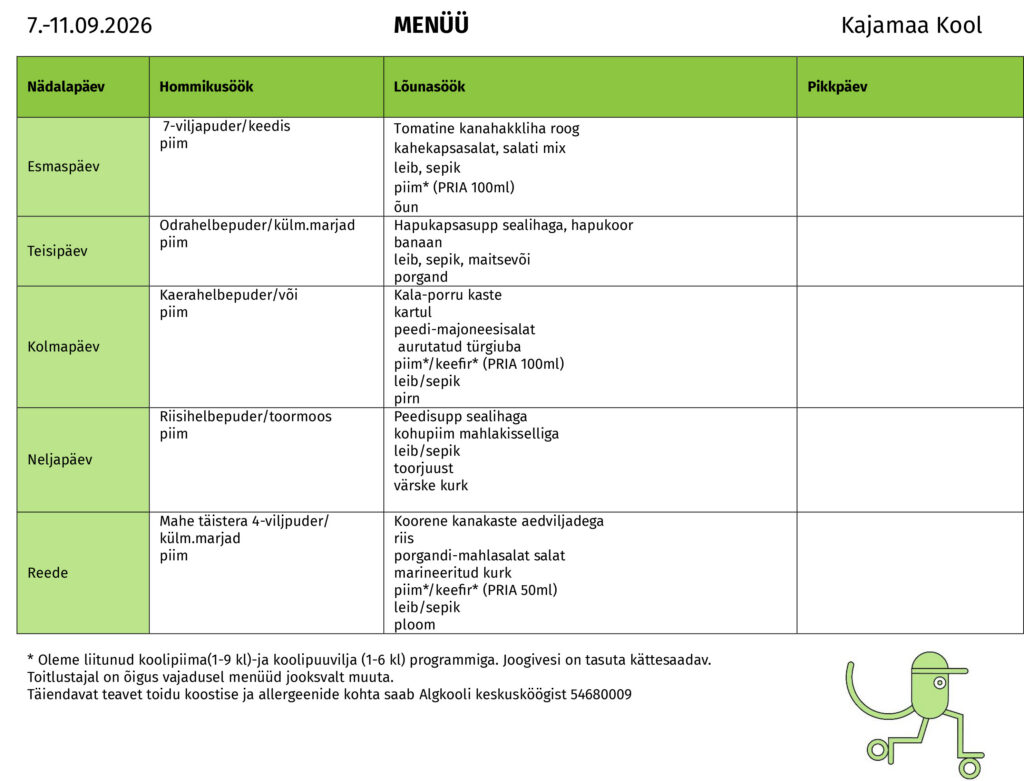 7.-11.09.2026 MENÜÜ Kajamaa Kool

| Nädalapäev | Hommikusöök | Lõunasöök | Pikkpäev |
|---|---|---|---|
| Esmaspäev | 7-viljapuder/keedis piim | Tomatine kanahakkliha roog kahekapsasalat, salati mix leib, sepik piim* (PRIA 100ml) õun | |
| Teisipäev | Odrahelbepuder/külm.marjad piim | Hapukapsasupp sealihaga, hapukoor banaan leib, sepik, maitsevõi porgand | |
| Kolmapäev | Kaerahelbepuder/või piim | Kala-porru kaste kartul peedi-majoneesisalat aurutatud türgiuba piim*/keefir* (PRIA 100ml) leib/sepik pirn | |
| Neljapäev | Riisihelbepuder/toormoos piim | Peedisupp sealihaga kohupiim mahlakisselliga leib/sepik toorjuust värske kurk | |
| Reede | Mahe täistera 4-viljpuder/ külm.marjad piim | Koorene kanakaste aedviljadega riis porgandi-mahlasalat salat marineeritud kurk piim*/keefir* (PRIA 50ml) leib/sepik ploom | |

* Oleme liitunud koolipiima(1-9 kl)-ja koolipuuvilja (1-6 kl) programmiga. Joogivesi on tasuta kättesaadav.
Toitlustajal on õigus vajadusel menüüd jooksvalt muuta.
Täiendavat teavet toidu koostise ja allergeenide kohta saab Algkooli keskusköögist 54680009